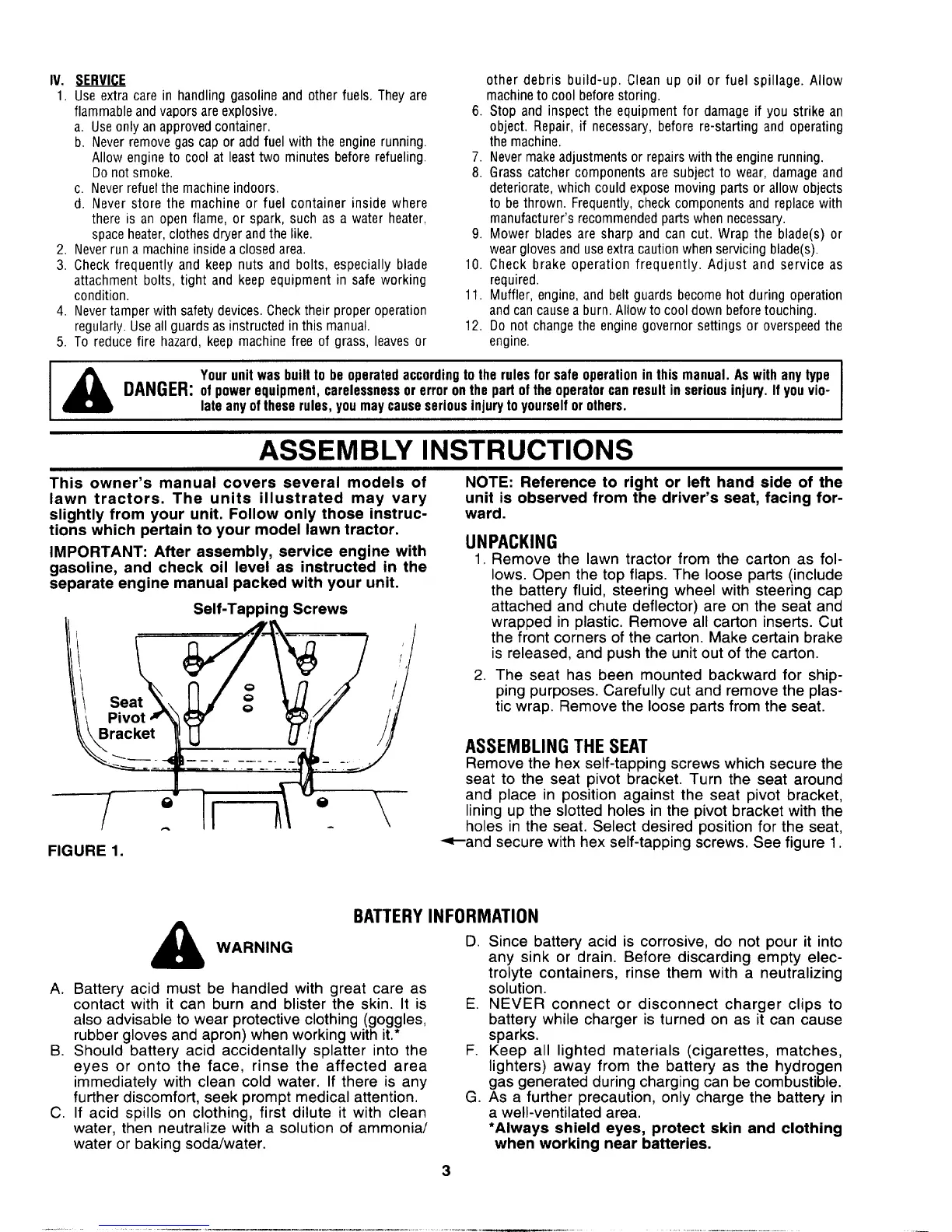 IV. SERVICE

1. Use extra care in handling gasoline and other fuels. They are flammable and vapors are explosive.
a. Use only an approved container.
b. Never remove gas cap or add fuel with the engine running. Allow engine to cool at least two minutes before refueling. Do not smoke.
c. Never refuel the machine indoors.
d. Never store the machine or fuel container inside where there is an open flame, or spark, such as a water heater, space heater, clothes dryer and the like.
2. Never run a machine inside a closed area.
3. Check frequently and keep nuts and bolts, especially blade attachment bolts, tight and keep equipment in safe working condition.
4. Never tamper with safety devices. Check their proper operation regularly. Use all guards as instructed in this manual.
5. To reduce fire hazard, keep machine free of grass, leaves or other debris build-up. Clean up oil or fuel spillage. Allow machine to cool before storing.
6. Stop and inspect the equipment for damage if you strike an object. Repair, if necessary, before re-starting and operating the machine.
7. Never make adjustments or repairs with the engine running.
8. Grass catcher components are subject to wear, damage and deteriorate, which could expose moving parts or allow objects to be thrown. Frequently, check components and replace with manufacturer's recommended parts when necessary.
9. Mower blades are sharp and can cut. Wrap the blade(s) or wear gloves and use extra caution when servicing blade(s).
10. Check brake operation frequently. Adjust and service as required.
11. Muffler, engine, and belt guards become hot during operation and can cause a burn. Allow to cool down before touching.
12. Do not change the engine governor settings or overspeed the engine.

DANGER: Your unit was built to be operated according to the rules for safe operation in this manual. As with any type of power equipment, carelessness or error on the part of the operator can result in serious injury. If you violate any of these rules, you may cause serious injury to yourself or others.

ASSEMBLY INSTRUCTIONS

This owner's manual covers several models of lawn tractors. The units illustrated may vary slightly from your unit. Follow only those instructions which pertain to your model lawn tractor.

IMPORTANT: After assembly, service engine with gasoline, and check oil level as instructed in the separate engine manual packed with your unit.

Self-Tapping Screws

Seat Pivot Bracket

FIGURE 1.

NOTE: Reference to right or left hand side of the unit is observed from the driver's seat, facing forward.

UNPACKING
1. Remove the lawn tractor from the carton as follows. Open the top flaps. The loose parts (include the battery fluid, steering wheel with steering cap attached and chute deflector) are on the seat and wrapped in plastic. Remove all carton inserts. Cut the front corners of the carton. Make certain brake is released, and push the unit out of the carton.
2. The seat has been mounted backward for shipping purposes. Carefully cut and remove the plastic wrap. Remove the loose parts from the seat.

ASSEMBLING THE SEAT
Remove the hex self-tapping screws which secure the seat to the seat pivot bracket. Turn the seat around and place in position against the seat pivot bracket, lining up the slotted holes in the pivot bracket with the holes in the seat. Select desired position for the seat, and secure with hex self-tapping screws. See figure 1.

BATTERY INFORMATION

WARNING

A. Battery acid must be handled with great care as contact with it can burn and blister the skin. It is also advisable to wear protective clothing (goggles, rubber gloves and apron) when working with it.*
B. Should battery acid accidentally splatter into the eyes or onto the face, rinse the affected area immediately with clean cold water. If there is any further discomfort, seek prompt medical attention.
C. If acid spills on clothing, first dilute it with clean water, then neutralize with a solution of ammonia/water or baking soda/water.
D. Since battery acid is corrosive, do not pour it into any sink or drain. Before discarding empty electrolyte containers, rinse them with a neutralizing solution.
E. NEVER connect or disconnect charger clips to battery while charger is turned on as it can cause sparks.
F. Keep all lighted materials (cigarettes, matches, lighters) away from the battery as the hydrogen gas generated during charging can be combustible.
G. As a further precaution, only charge the battery in a well-ventilated area.
*Always shield eyes, protect skin and clothing when working near batteries.

3